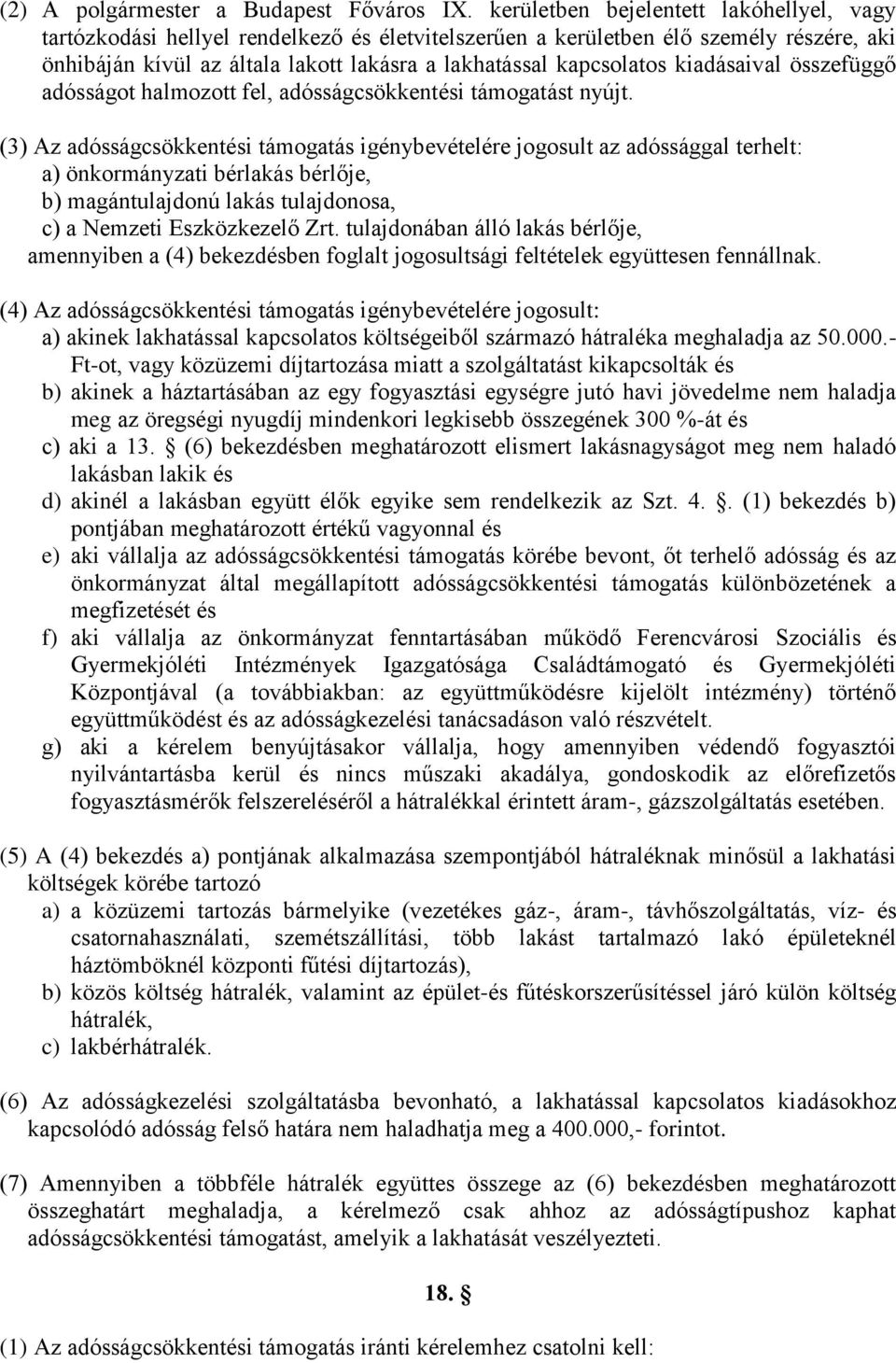 (2) A polgármester a Budapest Főváros IX. kerületben bejelentett lakóhellyel, vagy tartózkodási hellyel rendelkező és életvitelszerűen a kerületben élő személy részére, aki önhibáján kívül az általa lakott lakásra a lakhatással kapcsolatos kiadásaival összefüggő adósságot halmozott fel, adósságcsökkentési támogatást nyújt.

(3) Az adósságcsökkentési támogatás igénybevételére jogosult az adóssággal terhelt:
a) önkormányzati bérlakás bérlője,
b) magántulajdonú lakás tulajdonosa,
c) a Nemzeti Eszközkezelő Zrt. tulajdonában álló lakás bérlője,
amennyiben a (4) bekezdésben foglalt jogosultsági feltételek együttesen fennállnak.

(4) Az adósságcsökkentési támogatás igénybevételére jogosult:
a) akinek lakhatással kapcsolatos költségeiből származó hátraléka meghaladja az 50.000.- Ft-ot, vagy közüzemi díjtartozása miatt a szolgáltatást kikapcsolták és
b) akinek a háztartásában az egy fogyasztási egységre jutó havi jövedelme nem haladja meg az öregségi nyugdíj mindenkori legkisebb összegének 300 %-át és
c) aki a 13. § (6) bekezdésben meghatározott elismert lakásnagyságot meg nem haladó lakásban lakik és
d) akinél a lakásban együtt élők egyike sem rendelkezik az Szt. 4. §. (1) bekezdés b) pontjában meghatározott értékű vagyonnal és
e) aki vállalja az adósságcsökkentési támogatás körébe bevont, őt terhelő adósság és az önkormányzat által megállapított adósságcsökkentési támogatás különbözetének a megfizetését és
f) aki vállalja az önkormányzat fenntartásában működő Ferencvárosi Szociális és Gyermekjóléti Intézmények Igazgatósága Családtámogató és Gyermekjóléti Központjával (a továbbiakban: az együttműködésre kijelölt intézmény) történő együttműködést és az adósságkezelési tanácsadáson való részvételt.
g) aki a kérelem benyújtásakor vállalja, hogy amennyiben védendő fogyasztói nyilvántartásba kerül és nincs műszaki akadálya, gondoskodik az előrefizetős fogyasztásmérők felszereléséről a hátralékkal érintett áram-, gázszolgáltatás esetében.

(5) A (4) bekezdés a) pontjának alkalmazása szempontjából hátraléknak minősül a lakhatási költségek körébe tartozó
a) a közüzemi tartozás bármelyike (vezetékes gáz-, áram-, távhőszolgáltatás, víz- és csatornahasználati, szemétszállítási, több lakást tartalmazó lakó épületeknél háztömböknél központi fűtési díjtartozás),
b) közös költség hátralék, valamint az épület-és fűtéskorszerűsítéssel járó külön költség hátralék,
c) lakbérhátralék.

(6) Az adósságkezelési szolgáltatásba bevonható, a lakhatással kapcsolatos kiadásokhoz kapcsolódó adósság felső határa nem haladhatja meg a 400.000,- forintot.

(7) Amennyiben a többféle hátralék együttes összege az (6) bekezdésben meghatározott összeghatárt meghaladja, a kérelmező csak ahhoz az adósságtípushoz kaphat adósságcsökkentési támogatást, amelyik a lakhatását veszélyezteti.

18. §

(1) Az adósságcsökkentési támogatás iránti kérelemhez csatolni kell: